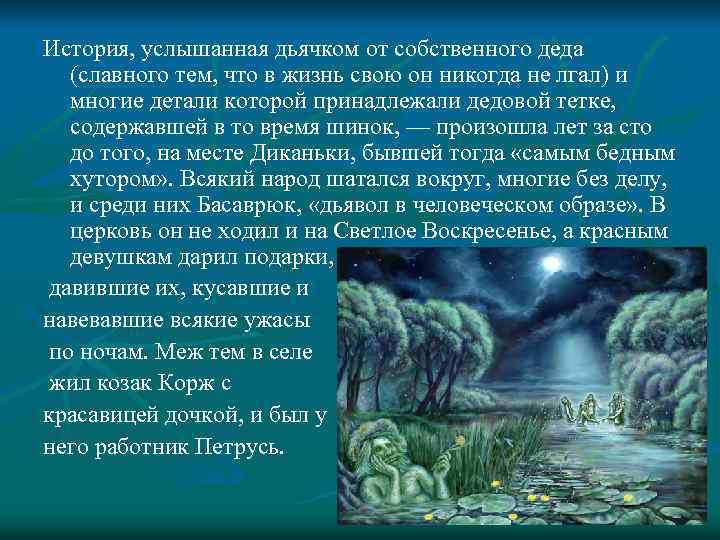 История, услышанная дьячком от собственного деда (славного тем, что в жизнь свою он никогда не лгал) и многие детали которой принадлежали дедовой тетке, содержавшей в то время шинок, — произошла лет за сто до того, на месте Диканьки, бывшей тогда «самым бедным хутором». Всякий народ шатался вокруг, многие без делу, и среди них Басаврюк, «дьявол в человеческом образе». В церковь он не ходил и на Светлое Воскресенье, а красным девушкам дарил подарки,

давившие их, кусавшие и навевавшие всякие ужасы по ночам. Меж тем в селе жил козак Корж с красавицей дочкой, и был у него работник Петрусь.